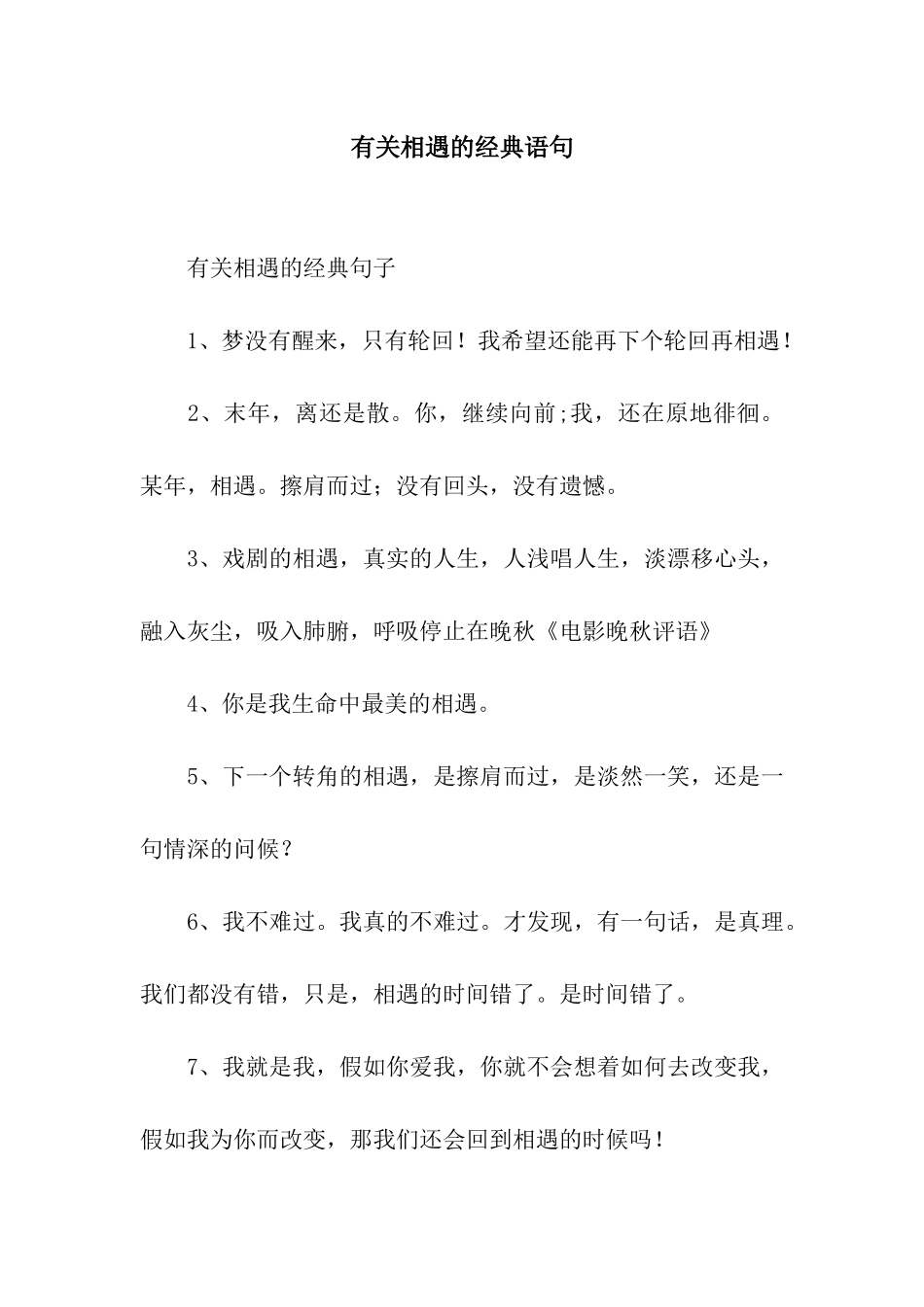 有关相遇的经典语句

有关相遇的经典句子

1、梦没有醒来，只有轮回！我希望还能再下个轮回再相遇！

2、末年，离还是散。你，继续向前;我，还在原地徘徊。某年，相遇。擦肩而过；没有回头，没有遗憾。

3、戏剧的相遇，真实的人生，人浅唱人生，淡漂移心头，融入灰尘，吸入肺腑，呼吸停止在晚秋《电影晚秋评语》

4、你是我生命中最美的相遇。

5、下一个转角的相遇，是擦肩而过，是淡然一笑，还是一句情深的问候？

6、我不难过。我真的不难过。才发现，有一句话，是真理。我们都没有错，只是，相遇的时间错了。是时间错了。

7、我就是我，假如你爱我，你就不会想着如何去改变我，假如我为你而改变，那我们还会回到相遇的时候吗！